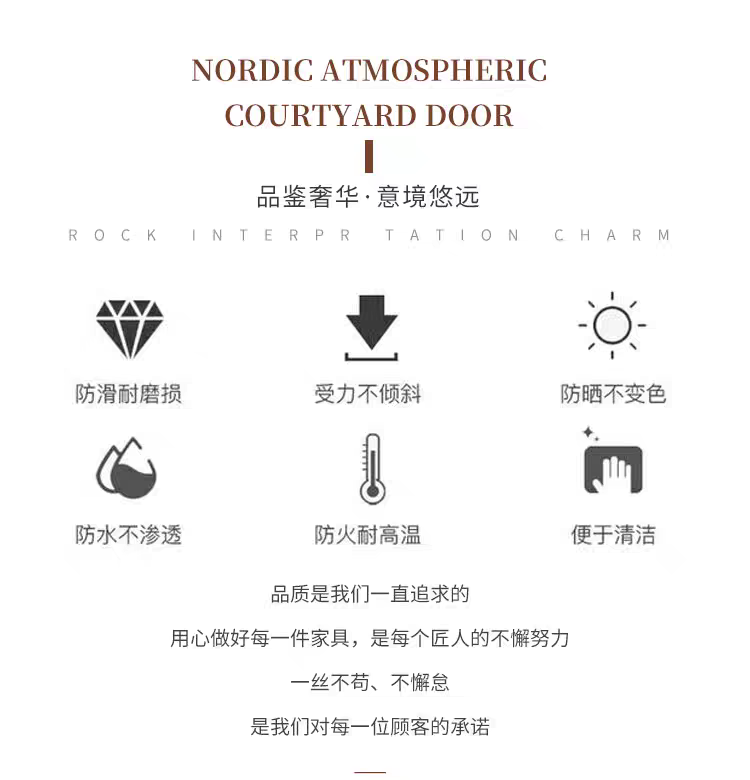 NORDIC ATMOSPHERIC COURTYARD DOOR

品鉴奢华·意境悠远

ROCK INTERPR TATION CHARM

防滑耐磨损

受力不倾斜

防晒不变色

防水不渗透

防火耐高温

便于清洁

品质是我们一直追求的

用心做好每一件家具，是每个匠人的不懈努力

一丝不苟、不懈怠

是我们对每一位顾客的承诺